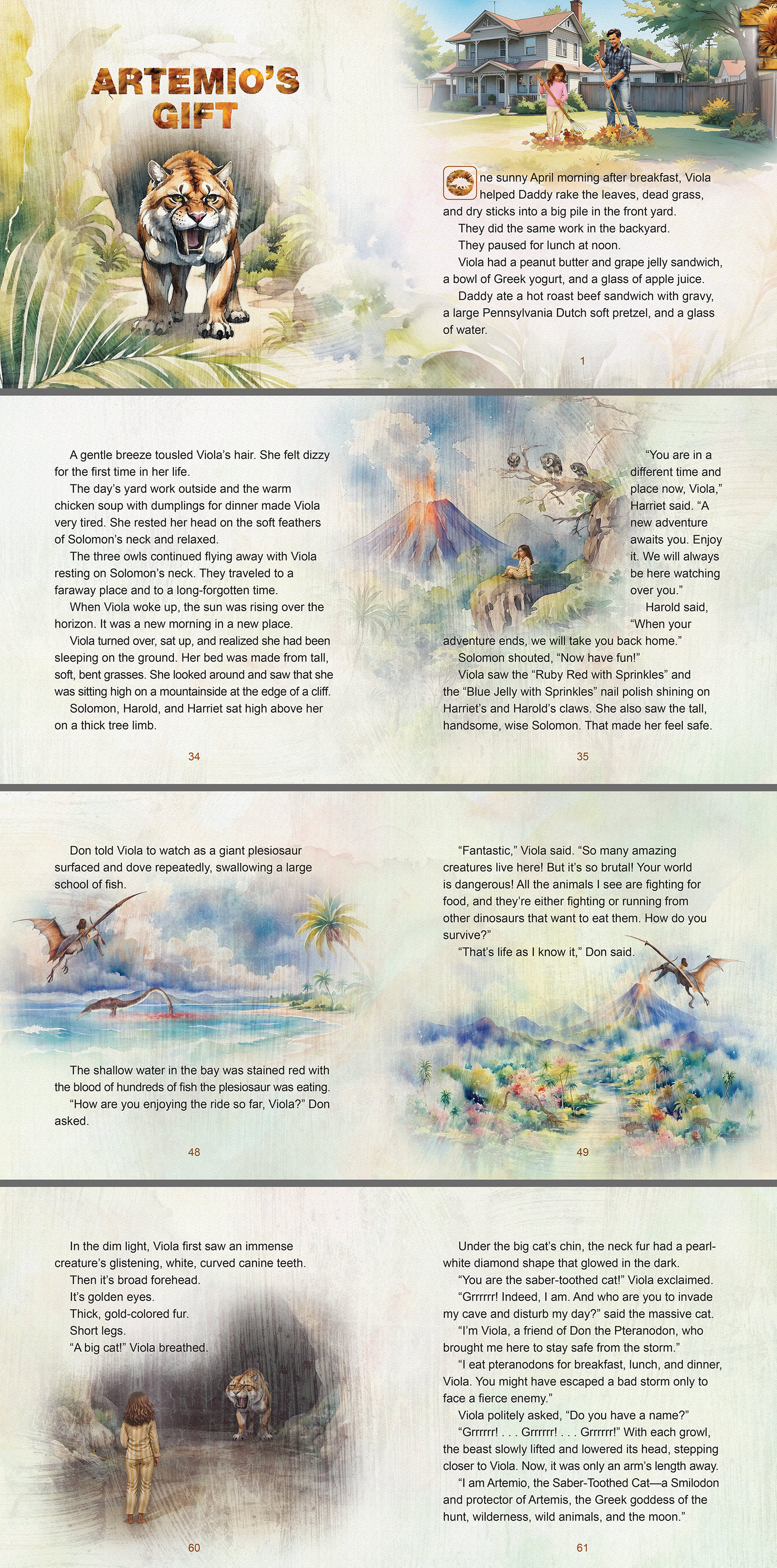 ARTEMIO'S GIFT

One sunny April morning after breakfast, Viola helped Daddy rake the leaves, dead grass, and dry sticks into a big pile in the front yard.

They did the same work in the backyard.

They paused for lunch at noon.

Viola had a peanut butter and grape jelly sandwich, a bowl of Greek yogurt, and a glass of apple juice.

Daddy ate a hot roast beef sandwich with gravy, a large Pennsylvania Dutch soft pretzel, and a glass of water.

1

A gentle breeze tousled Viola's hair. She felt dizzy for the first time in her life.

The day's yard work outside and the warm chicken soup with dumplings for dinner made Viola very tired. She rested her head on the soft feathers of Solomon's neck and relaxed.

The three owls continued flying away with Viola resting on Solomon's neck. They traveled to a faraway place and to a long-forgotten time.

When Viola woke up, the sun was rising over the horizon. It was a new morning in a new place.

Viola turned over, sat up, and realized she had been sleeping on the ground. Her bed was made from tall, soft, bent grasses. She looked around and saw that she was sitting high on a mountainside at the edge of a cliff.

Solomon, Harold, and Harriet sat high above her on a thick tree limb.

34

"You are in a different time and place now, Viola," Harriet said. "A new adventure awaits you. Enjoy it. We will always be here watching over you."

Harold said, "When your adventure ends, we will take you back home."

Solomon shouted, "Now have fun!"

Viola saw the "Ruby Red with Sprinkles" and the "Blue Jelly with Sprinkles" nail polish shining on Harriet's and Harold's claws. She also saw the tall, handsome, wise Solomon. That made her feel safe.

35

Don told Viola to watch as a giant plesiosaur surfaced and dove repeatedly, swallowing a large school of fish.

The shallow water in the bay was stained red with the blood of hundreds of fish the plesiosaur was eating.

"How are you enjoying the ride so far, Viola?" Don asked.

48

"Fantastic," Viola said. "So many amazing creatures live here! But it's so brutal! Your world is dangerous! All the animals I see are fighting for food, and they're either fighting or running from other dinosaurs that want to eat them. How do you survive?"

"That's life as I know it," Don said.

49

In the dim light, Viola first saw an immense creature's glistening, white, curved canine teeth.

Then it's broad forehead.

It's golden eyes.

Thick, gold-colored fur.

Short legs.

"A big cat!" Viola breathed.

60

Under the big cat's chin, the neck fur had a pearl-white diamond shape that glowed in the dark.

"You are the saber-toothed cat!" Viola exclaimed.

"Grrrrrr! Indeed, I am. And who are you to invade my cave and disturb my day?" said the massive cat.

"I'm Viola, a friend of Don the Pteranodon, who brought me here to stay safe from the storm."

"I eat pteranodons for breakfast, lunch, and dinner, Viola. You might have escaped a bad storm only to face a fierce enemy."

Viola politely asked, "Do you have a name?"

"Grrrrrr! . . . Grrrrrr! . . . Grrrrrr!" With each growl, the beast slowly lifted and lowered its head, stepping closer to Viola. Now, it was only an arm's length away.

"I am Artemio, the Saber-Toothed Cat—a Smilodon and protector of Artemis, the Greek goddess of the hunt, wilderness, wild animals, and the moon."

61